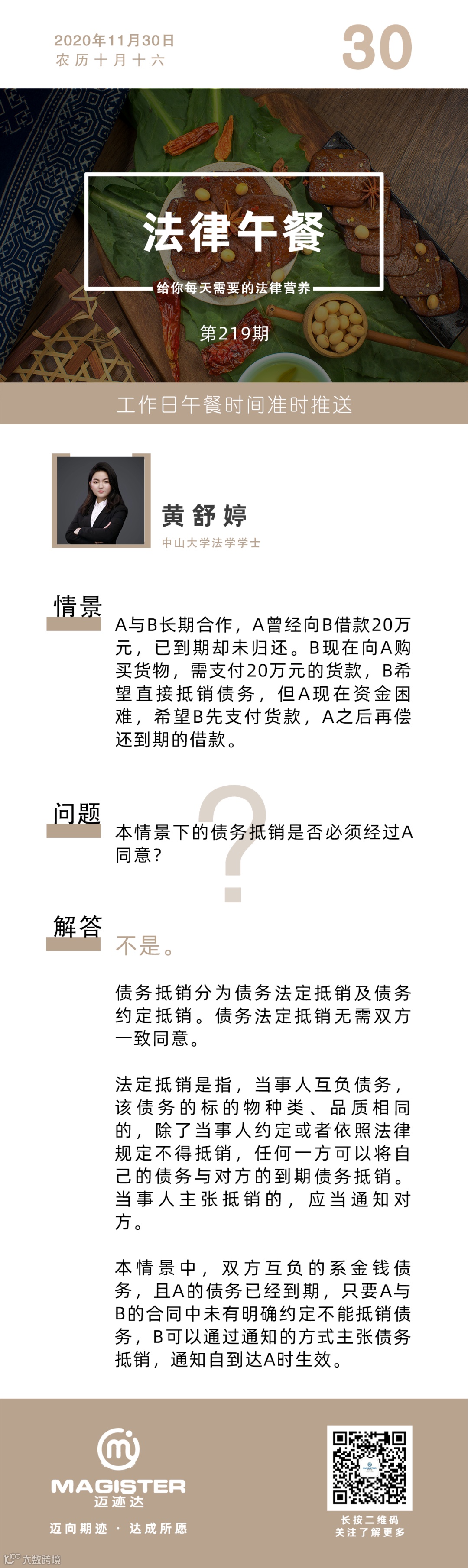 2020年11月30日
农历十月十六

30

法律午餐

给你每天需要的法律营养

第219期

工作日午餐时间准时推送

黄舒婷
中山大学法学学士

情景

A与B长期合作，A曾经向B借款20万元，已到期却未归还。B现在向A购买货物，需支付20万元的货款，B希望直接抵销债务，但A现在资金困难，希望B先支付货款，A之后再偿还到期的借款。

问题

本情景下的债务抵销是否必须经过A同意？

解答

不是。

债务抵销分为债务法定抵销及债务约定抵销。债务法定抵销无需双方一致同意。

法定抵销是指，当事人互负债务，该债务的标的物种类、品质相同的，除了当事人约定或者依照法律规定不得抵销，任何一方可以将自己的债务与对方的到期债务抵销。当事人主张抵销的，应当通知对方。

本情景中，双方互负的系金钱债务，且A的债务已经到期，只要A与B的合同中未有明确约定不能抵销债务，B可以通过通知的方式主张债务抵销，通知自到达A时生效。

MAGISTER
迈迹达
迈向期迹 · 达成所愿

长按二维码
关注了解更多

大数跨境